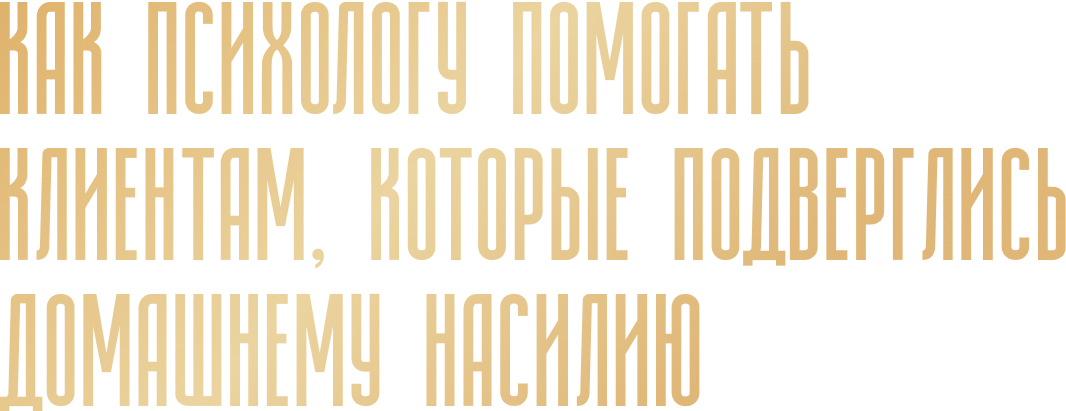 КАК ПСИХОЛОГУ ПОМОГАТЬ КЛИЕНТАМ, КОТОРЫЕ ПОДВЕРГЛИСЬ ДОМАШНЕМУ НАСИЛИЮ